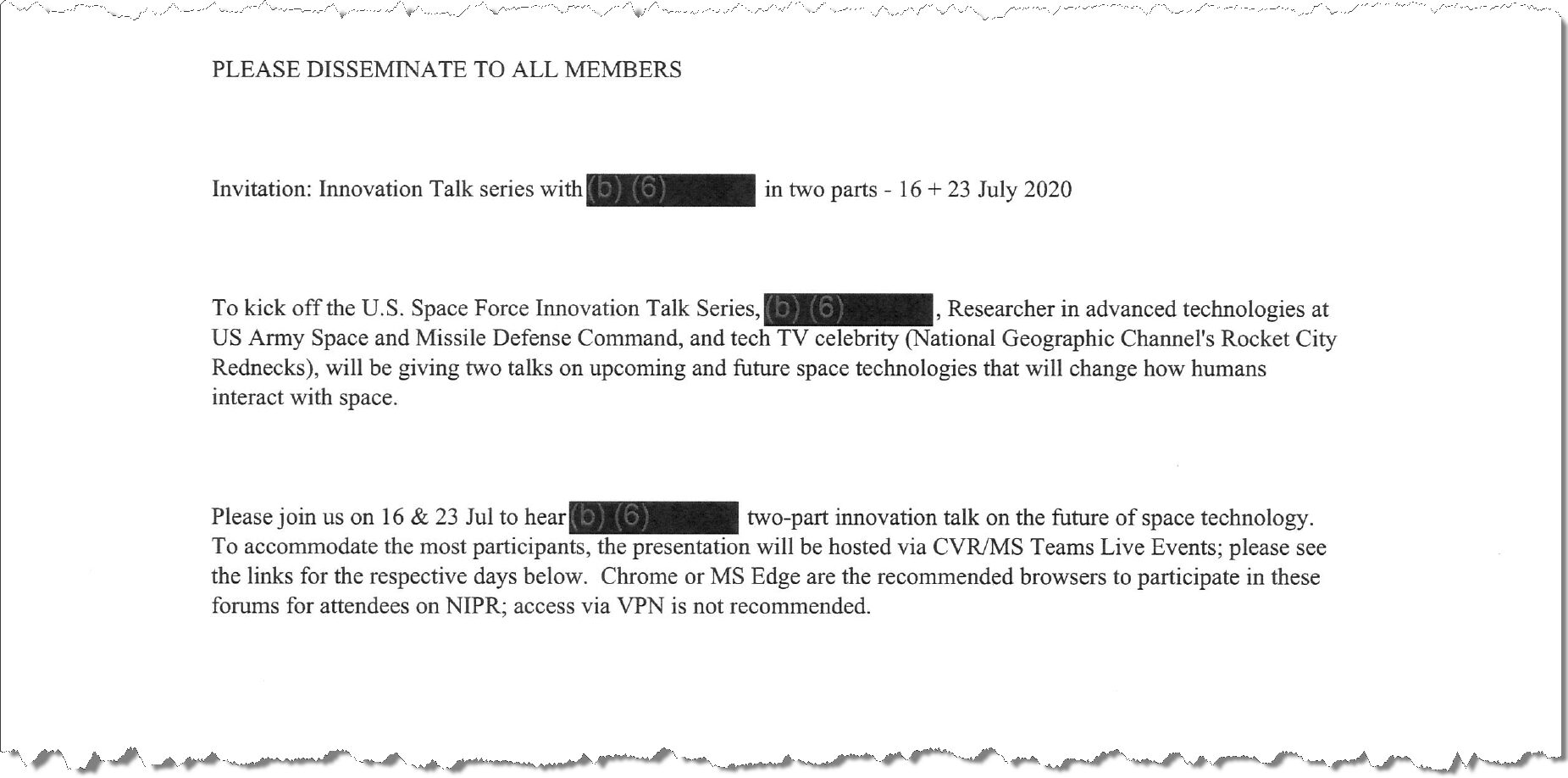 PLEASE DISSEMINATE TO ALL MEMBERS

Invitation: Innovation Talk series with (b) (6) in two parts - 16 + 23 July 2020

To kick off the U.S. Space Force Innovation Talk Series, (b) (6), Researcher in advanced technologies at US Army Space and Missile Defense Command, and tech TV celebrity (National Geographic Channel's Rocket City Rednecks), will be giving two talks on upcoming and future space technologies that will change how humans interact with space.

Please join us on 16 & 23 Jul to hear (b) (6) two-part innovation talk on the future of space technology. To accommodate the most participants, the presentation will be hosted via CVR/MS Teams Live Events; please see the links for the respective days below. Chrome or MS Edge are the recommended browsers to participate in these forums for attendees on NIPR; access via VPN is not recommended.